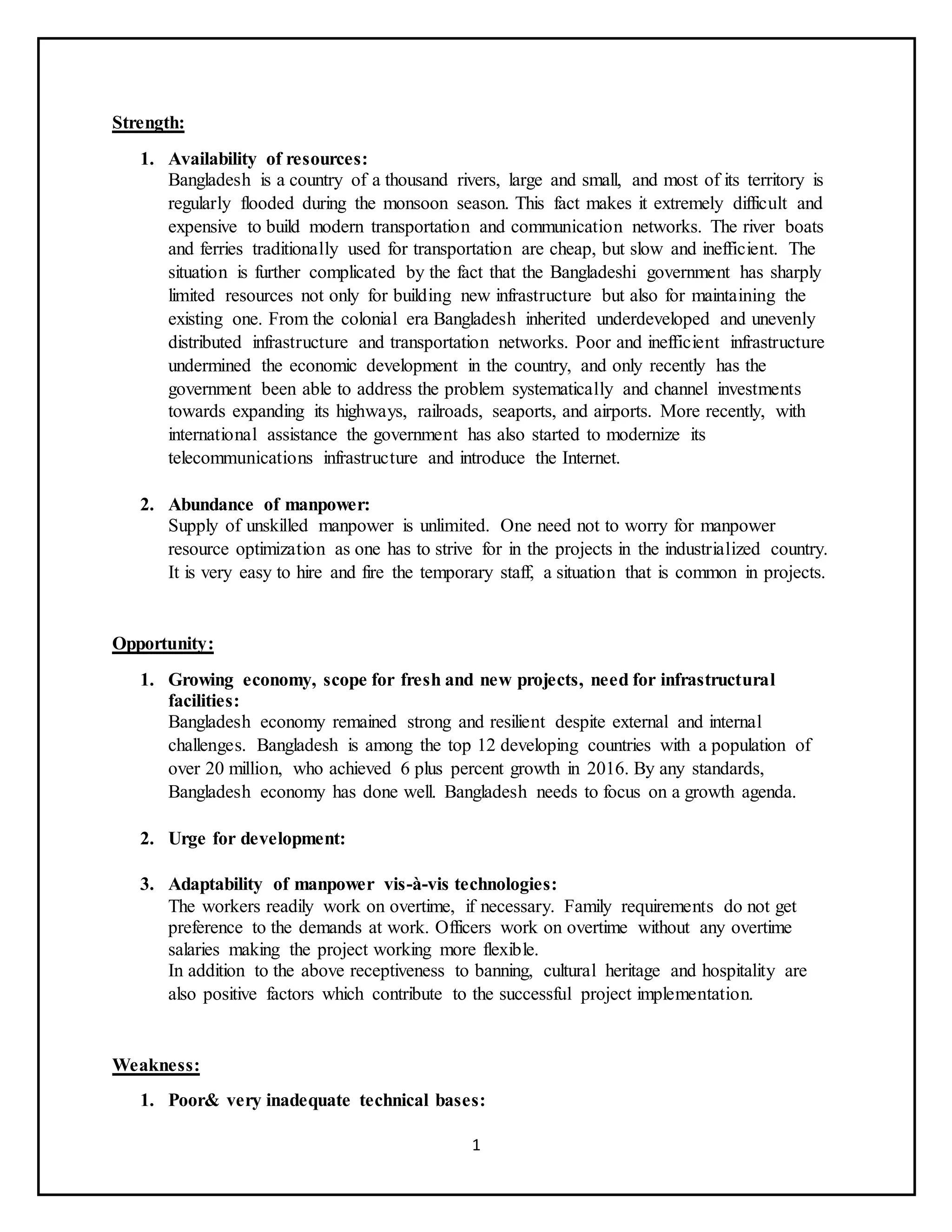 Strength:

1. Availability of resources:
Bangladesh is a country of a thousand rivers, large and small, and most of its territory is regularly flooded during the monsoon season. This fact makes it extremely difficult and expensive to build modern transportation and communication networks. The river boats and ferries traditionally used for transportation are cheap, but slow and inefficient. The situation is further complicated by the fact that the Bangladeshi government has sharply limited resources not only for building new infrastructure but also for maintaining the existing one. From the colonial era Bangladesh inherited underdeveloped and unevenly distributed infrastructure and transportation networks. Poor and inefficient infrastructure undermined the economic development in the country, and only recently has the government been able to address the problem systematically and channel investments towards expanding its highways, railroads, seaports, and airports. More recently, with international assistance the government has also started to modernize its telecommunications infrastructure and introduce the Internet.

2. Abundance of manpower:
Supply of unskilled manpower is unlimited. One need not to worry for manpower resource optimization as one has to strive for in the projects in the industrialized country. It is very easy to hire and fire the temporary staff, a situation that is common in projects.

Opportunity:

1. Growing economy, scope for fresh and new projects, need for infrastructural facilities:
Bangladesh economy remained strong and resilient despite external and internal challenges. Bangladesh is among the top 12 developing countries with a population of over 20 million, who achieved 6 plus percent growth in 2016. By any standards, Bangladesh economy has done well. Bangladesh needs to focus on a growth agenda.

2. Urge for development:

3. Adaptability of manpower vis-à-vis technologies:
The workers readily work on overtime, if necessary. Family requirements do not get preference to the demands at work. Officers work on overtime without any overtime salaries making the project working more flexible.
In addition to the above receptiveness to banning, cultural heritage and hospitality are also positive factors which contribute to the successful project implementation.

Weakness:

1. Poor& very inadequate technical bases:

1